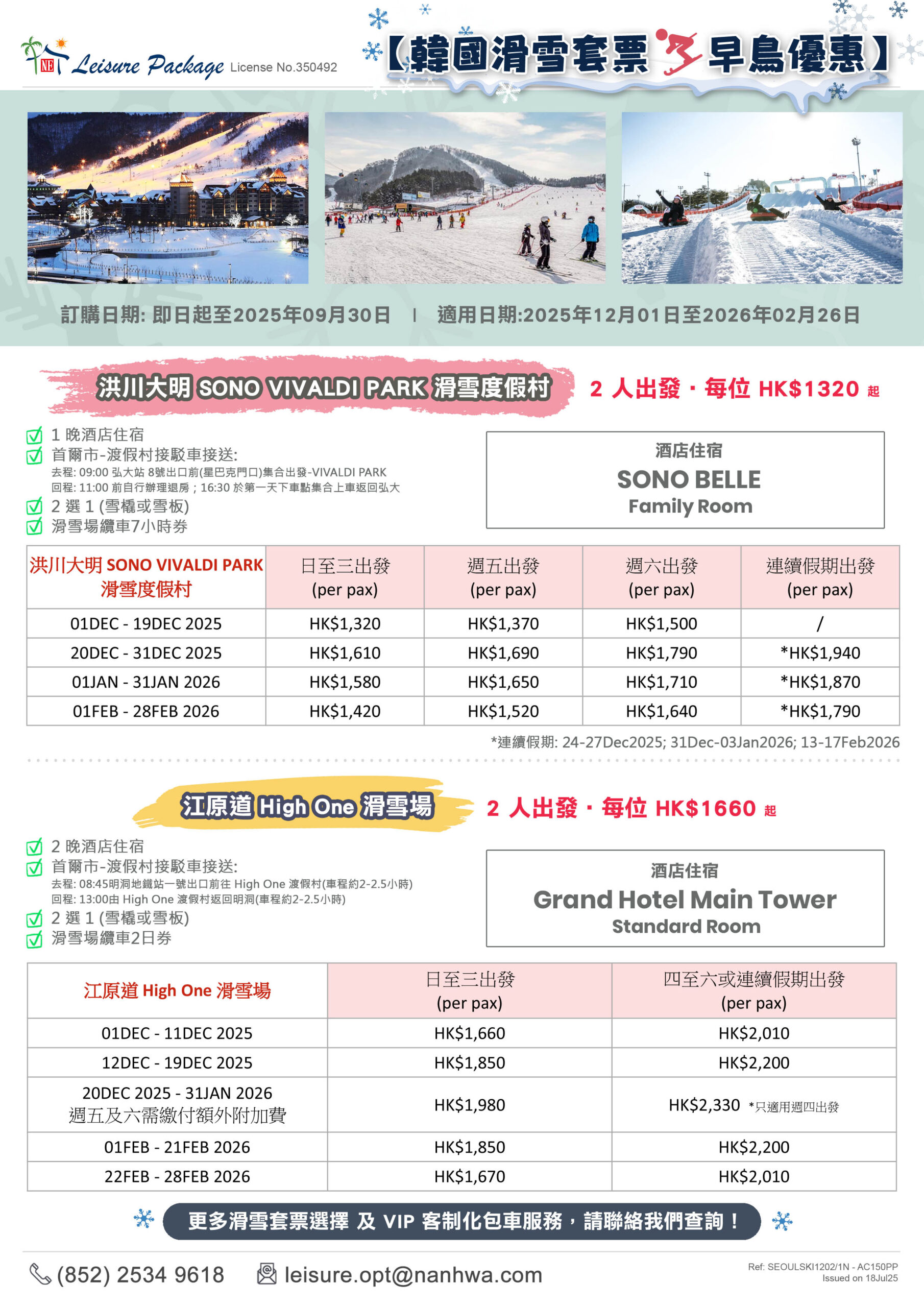 NE Leisure Package License No.350492

【韓國滑雪套票 早鳥優惠】

訂購日期: 即日起至2025年09月30日 | 適用日期:2025年12月01日至2026年02月26日

洪川大明 SONO VIVALDI PARK 滑雪度假村

2 人出發・每位 HK$1320 起

1 晚酒店住宿
首爾市-渡假村接駁車接送:
去程: 09:00 弘大站 8號出口前(星巴克門口)集合出發-VIVALDI PARK
回程: 11:00 前自行辦理退房；16:30 於第一天下車點集合上車返回弘大
2 選 1 (雪橇或雪板)
滑雪場纜車7小時券

酒店住宿
SONO BELLE
Family Room

| 洪川大明 SONO VIVALDI PARK 滑雪度假村 | 日至三出發 (per pax) | 週五出發 (per pax) | 週六出發 (per pax) | 連續假期出發 (per pax) |
|---|---|---|---|---|
| 01DEC - 19DEC 2025 | HK$1,320 | HK$1,370 | HK$1,500 | / |
| 20DEC - 31DEC 2025 | HK$1,610 | HK$1,690 | HK$1,790 | *HK$1,940 |
| 01JAN - 31JAN 2026 | HK$1,580 | HK$1,650 | HK$1,710 | *HK$1,870 |
| 01FEB - 28FEB 2026 | HK$1,420 | HK$1,520 | HK$1,640 | *HK$1,790 |

*連續假期: 24-27Dec2025; 31Dec-03Jan2026; 13-17Feb2026

江原道 High One 滑雪場

2 人出發・每位 HK$1660 起

2 晚酒店住宿
首爾市-渡假村接駁車接送:
去程: 08:45明洞地鐵站一號出口前往 High One 渡假村(車程約2-2.5小時)
回程: 13:00由 High One 渡假村返回明洞(車程約2-2.5小時)
2 選 1 (雪橇或雪板)
滑雪場纜車2日券

酒店住宿
Grand Hotel Main Tower
Standard Room

| 江原道 High One 滑雪場 | 日至三出發 (per pax) | 四至六或連續假期出發 (per pax) |
|---|---|---|
| 01DEC - 11DEC 2025 | HK$1,660 | HK$2,010 |
| 12DEC - 19DEC 2025 | HK$1,850 | HK$2,200 |
| 20DEC 2025 - 31JAN 2026 週五及六需繳付額外附加費 | HK$1,980 | HK$2,330 *只適用週四出發 |
| 01FEB - 21FEB 2026 | HK$1,850 | HK$2,200 |
| 22FEB - 28FEB 2026 | HK$1,670 | HK$2,010 |

更多滑雪套票選擇 及 VIP 客制化包車服務，請聯絡我們查詢！

(852) 2534 9618 leisure.opt@nanhwa.com

Ref: SEOULSKI1202/1N - AC150PP
Issued on 18Jul25